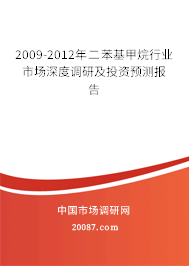 2009-2012年二苯基甲烷行业市场深度调研及投资预测报告

中国市场调研网

20087.com